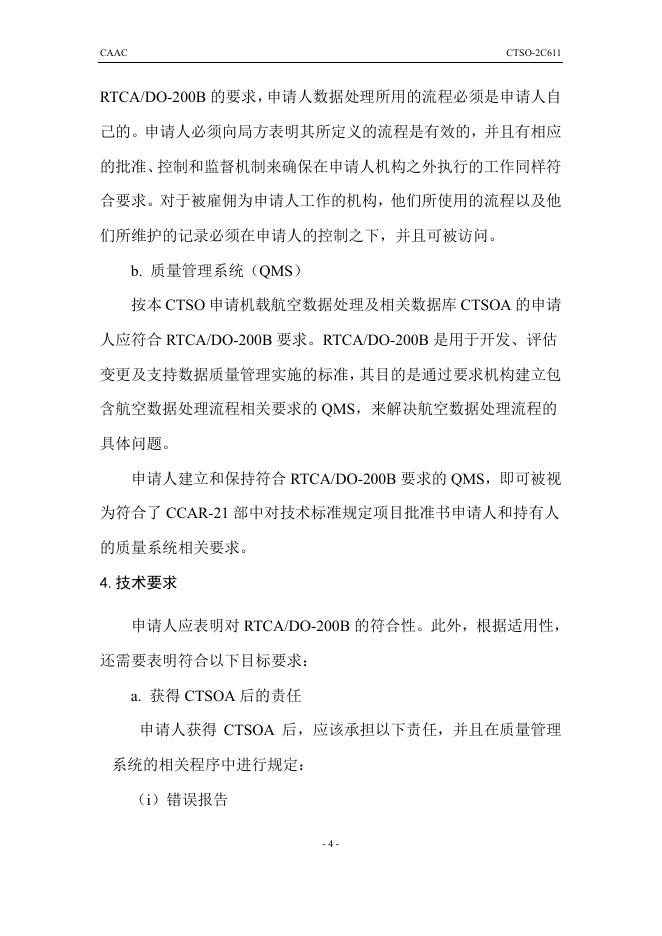 CAAC

CTSO-2C611

RTCA/DO-200B 的要求，申请人数据处理所用的流程必须是申请人自己的。申请人必须向局方表明其所定义的流程是有效的，并且有相应的批准、控制和监督机制来确保在申请人机构之外执行的工作同样符合要求。对于被雇佣为申请人工作的机构，他们所使用的流程以及他们所维护的记录必须在申请人的控制之下，并且可被访问。

b. 质量管理系统（QMS）

按本 CTSO 申请机载航空数据处理及相关数据库 CTSOA 的申请人应符合 RTCA/DO-200B 要求。RTCA/DO-200B 是用于开发、评估变更及支持数据质量管理实施的标准，其目的是通过要求机构建立包含航空数据处理流程相关要求的 QMS，来解决航空数据处理流程的具体问题。

申请人建立和保持符合 RTCA/DO-200B 要求的 QMS，即可被视为符合了 CCAR-21 部中对技术标准规定项目批准书申请人和持有人的质量系统相关要求。

4. 技术要求

申请人应表明对 RTCA/DO-200B 的符合性。此外，根据适用性，还需要表明符合以下目标要求：

a. 获得 CTSOA 后的责任

申请人获得 CTSOA 后，应该承担以下责任，并且在质量管理系统的相关程序中进行规定：

（i）错误报告

- 4 -